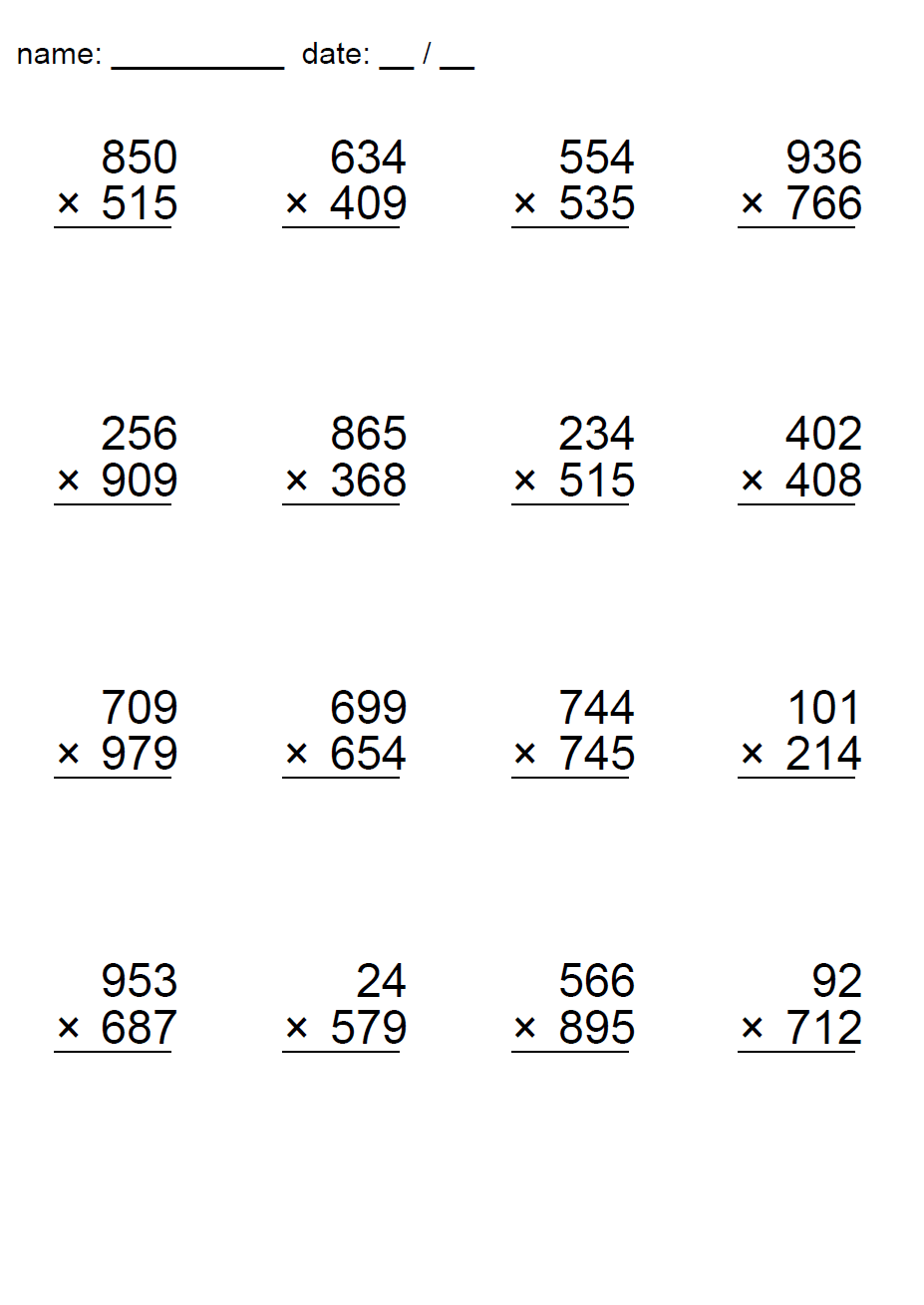 name: __________ date: __ / __

850
× 515

634
× 409

554
× 535

936
× 766

256
× 909

865
× 368

234
× 515

402
× 408

709
× 979

699
× 654

744
× 745

101
× 214

953
× 687

24
× 579

566
× 895

92
× 712